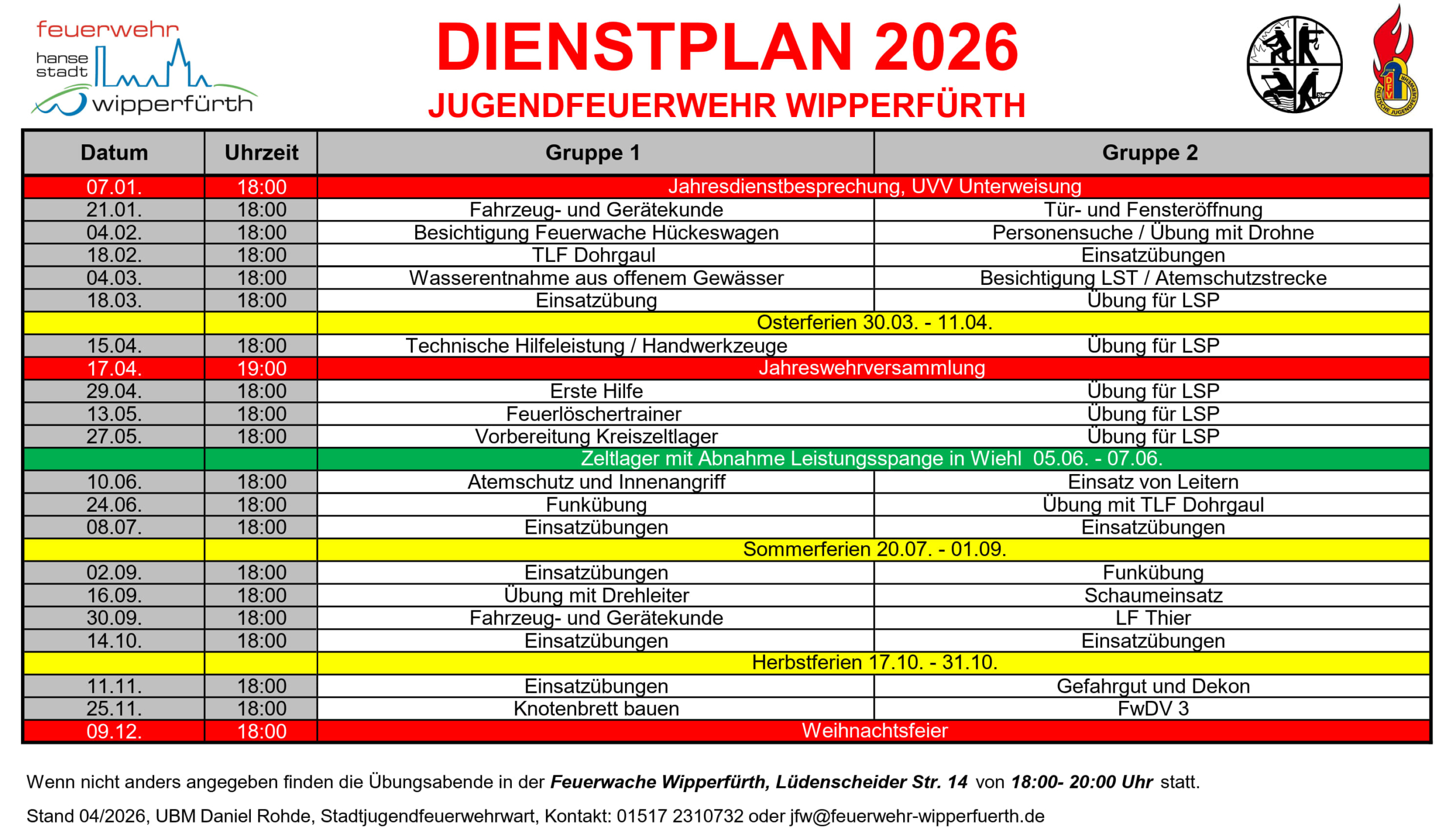 feuerwehr
hanse
stadt
wipperfürth

DIENSTPLAN 2026
JUGENDFEUERWEHR WIPPERFÜRTH

| Datum | Uhrzeit | Gruppe 1 | Gruppe 2 |
|---|---|---|---|
| 07.01. | 18:00 | Jahresdienstbesprechung, UVV Unterweisung | |
| 21.01. | 18:00 | Fahrzeug- und Gerätekunde | Tür- und Fensteröffnung |
| 04.02. | 18:00 | Besichtigung Feuerwache Hückeswagen | Personensuche / Übung mit Drohne |
| 18.02. | 18:00 | TLF Dohrgaul | Einsatzübungen |
| 04.03. | 18:00 | Wasserentnahme aus offenem Gewässer | Besichtigung LST / Atemschutzstrecke |
| 18.03. | 18:00 | Einsatzübung | Übung für LSP |
| | | Osterferien 30.03. - 11.04. | |
| 15.04. | 18:00 | Technische Hilfeleistung / Handwerkzeuge | Übung für LSP |
| 17.04. | 19:00 | Jahreswehrversammlung | |
| 29.04. | 18:00 | Erste Hilfe | Übung für LSP |
| 13.05. | 18:00 | Feuerlöschertrainer | Übung für LSP |
| 27.05. | 18:00 | Vorbereitung Kreiszeltlager | Übung für LSP |
| | | Zeltlager mit Abnahme Leistungsspange in Wiehl 05.06. - 07.06. | |
| 10.06. | 18:00 | Atemschutz und Innenangriff | Einsatz von Leitern |
| 24.06. | 18:00 | Funkübung | Übung mit TLF Dohrgaul |
| 08.07. | 18:00 | Einsatzübungen | Einsatzübungen |
| | | Sommerferien 20.07. - 01.09. | |
| 02.09. | 18:00 | Einsatzübungen | Funkübung |
| 16.09. | 18:00 | Übung mit Drehleiter | Schaumeinsatz |
| 30.09. | 18:00 | Fahrzeug- und Gerätekunde | LF Thier |
| 14.10. | 18:00 | Einsatzübungen | Einsatzübungen |
| | | Herbstferien 17.10. - 31.10. | |
| 11.11. | 18:00 | Einsatzübungen | Gefahrgut und Dekon |
| 25.11. | 18:00 | Knotenbrett bauen | FwDV 3 |
| 09.12. | 18:00 | Weihnachtsfeier | |

Wenn nicht anders angegeben finden die Übungsabende in der Feuerwache Wipperfürth, Lüdenscheider Str. 14 von 18:00- 20:00 Uhr statt.

Stand 04/2026, UBM Daniel Rohde, Stadtjugendfeuerwehrwart, Kontakt: 01517 2310732 oder jfw@feuerwehr-wipperfuerth.de